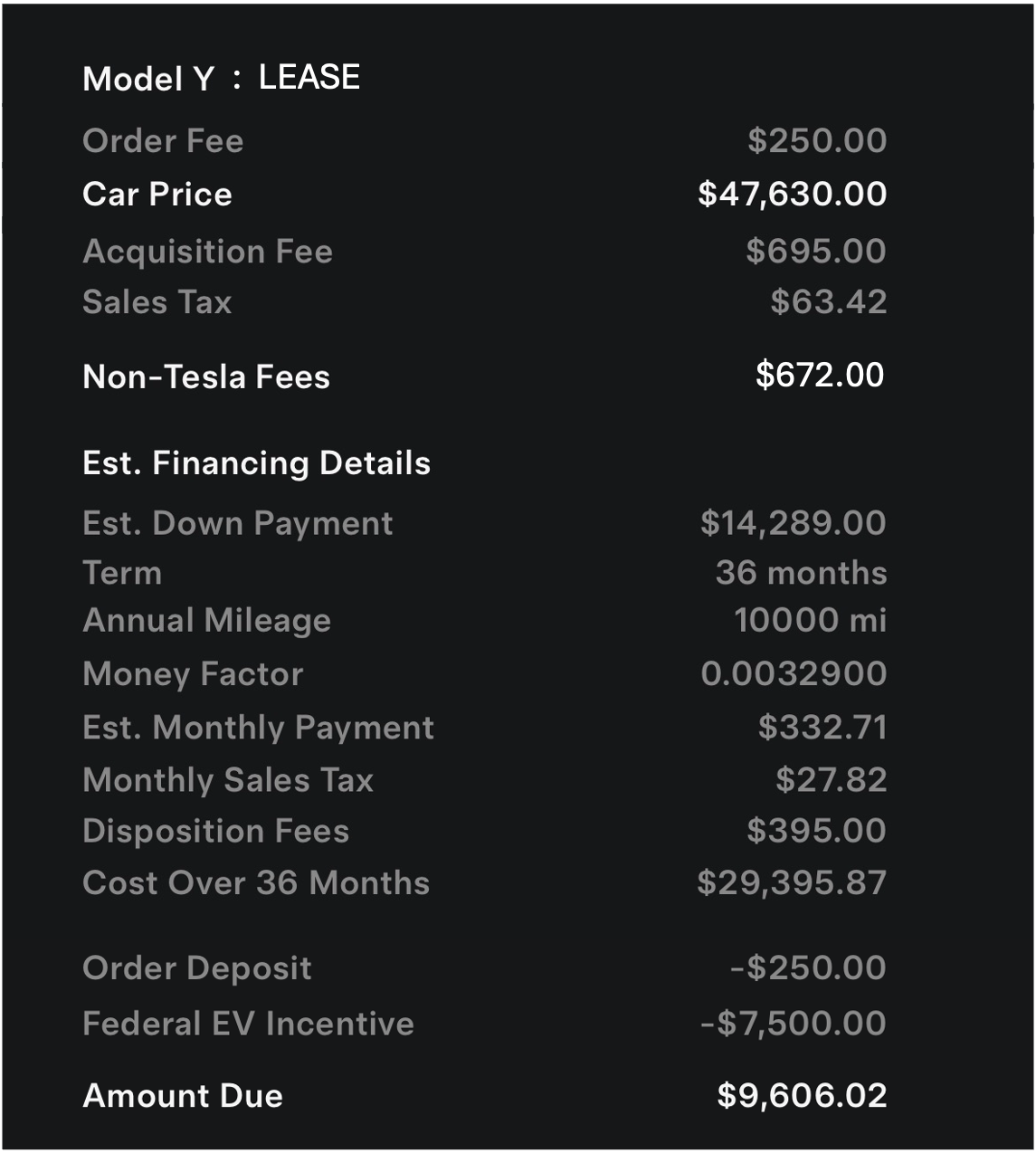 Model Y : LEASE

| | |
|---|---|
| Order Fee | $250.00 |
| Car Price | $47,630.00 |
| Acquisition Fee | $695.00 |
| Sales Tax | $63.42 |
| Non-Tesla Fees | $672.00 |

Est. Financing Details

| | |
|---|---|
| Est. Down Payment | $14,289.00 |
| Term | 36 months |
| Annual Mileage | 10000 mi |
| Money Factor | 0.0032900 |
| Est. Monthly Payment | $332.71 |
| Monthly Sales Tax | $27.82 |
| Disposition Fees | $395.00 |
| Cost Over 36 Months | $29,395.87 |
| Order Deposit | -$250.00 |
| Federal EV Incentive | -$7,500.00 |
| Amount Due | $9,606.02 |